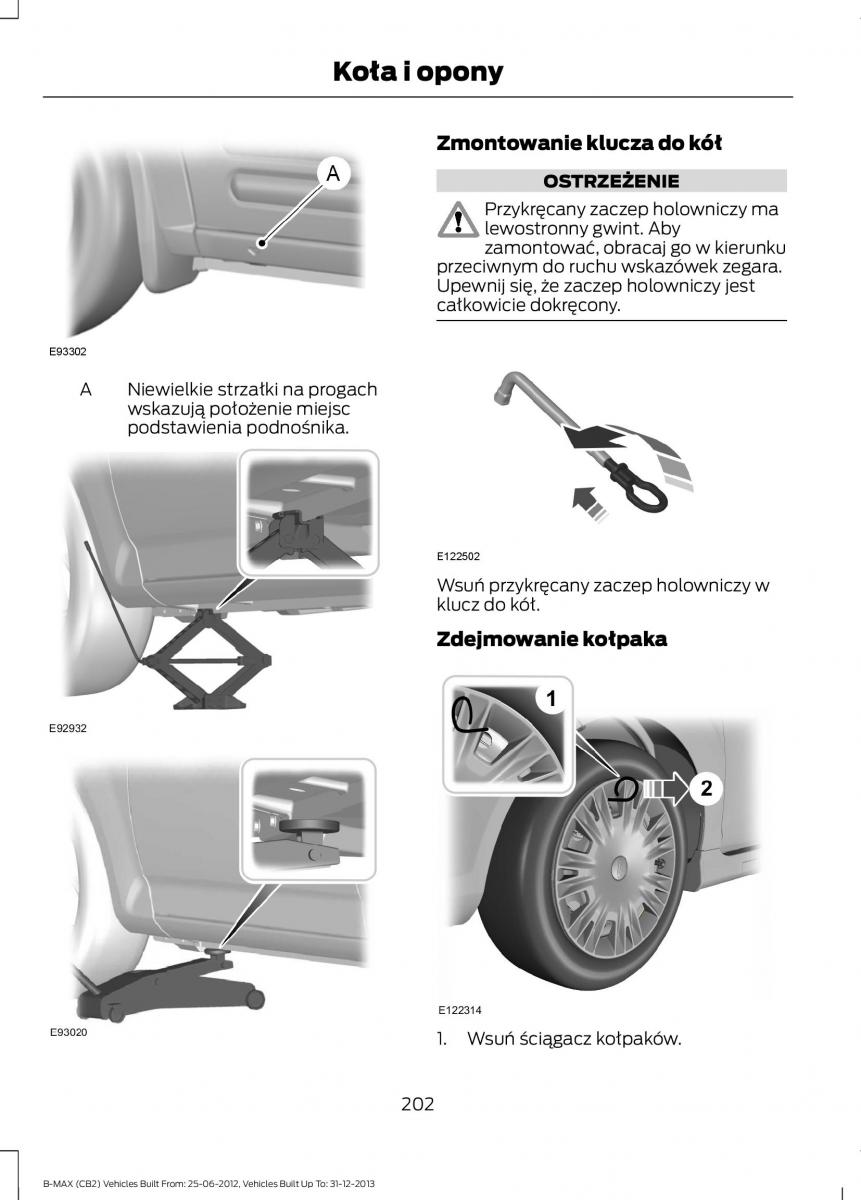 Koła i opony

A

E93302

A Niewielkie strzałki na progach wskazują położenie miejsc podstawienia podnośnika.

E92932

E93020

Zmontowanie klucza do kół

OSTRZEŻENIE

Przykręcany zaczep holowniczy ma lewostronny gwint. Aby zamontować, obracaj go w kierunku przeciwnym do ruchu wskazówek zegara. Upewnij się, że zaczep holowniczy jest całkowicie dokręcony.

E122502

Wsuń przykręcany zaczep holowniczy w klucz do kół.

Zdejmowanie kołpaka

1

2

E122314

1. Wsuń ściągacz kołpaków.

202

B-MAX (CB2) Vehicles Built From: 25-06-2012, Vehicles Built Up To: 31-12-2013